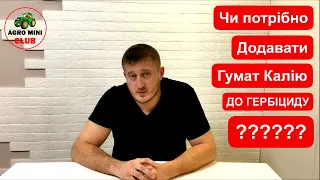 AGRO MINI CLUB

Чи потрібно

Додавати

Гумат Калію

ДО ГЕРБІЦИДУ

??????